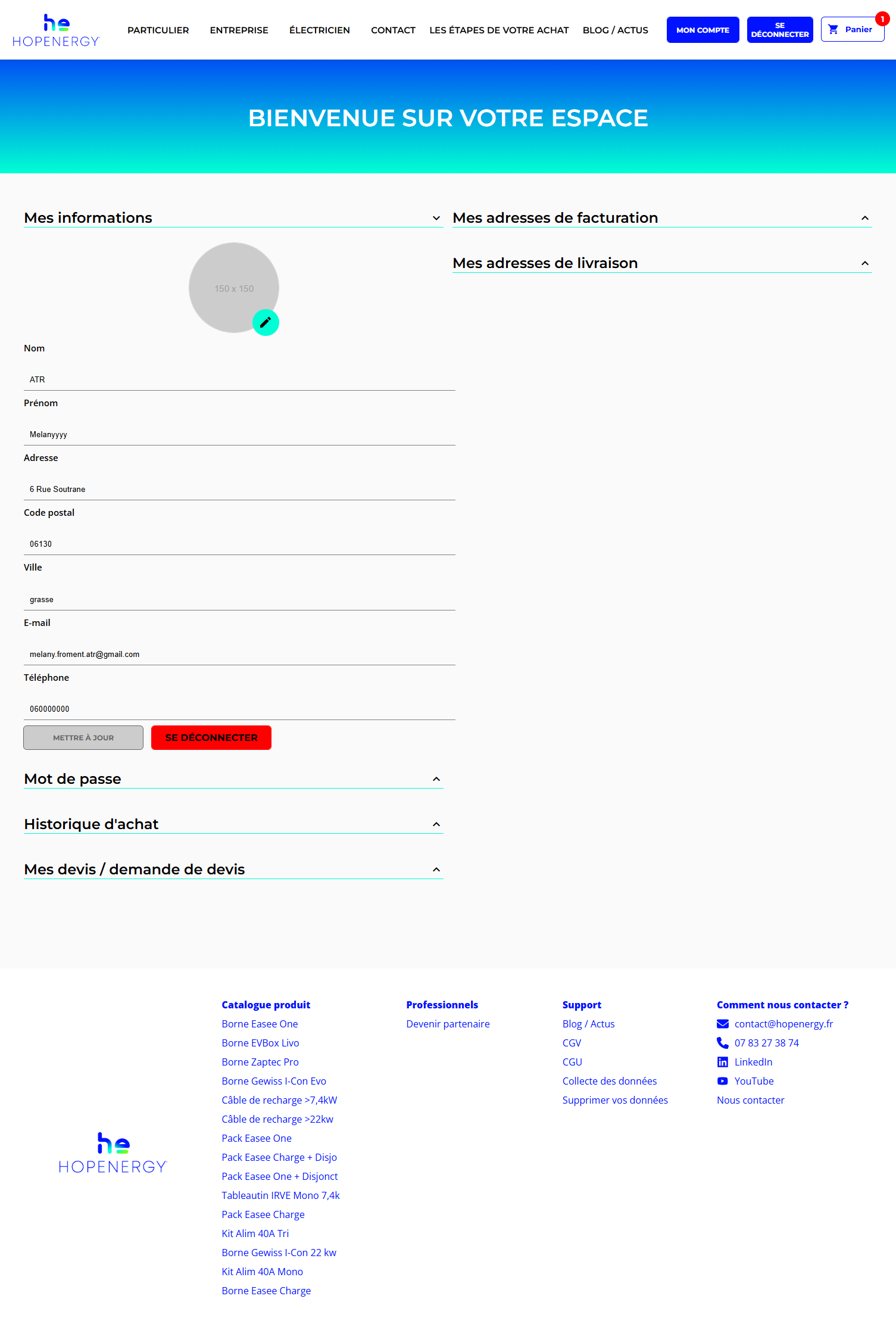 he
HOPENERGY

PARTICULIER ENTREPRISE ÉLECTRICIEN CONTACT LES ÉTAPES DE VOTRE ACHAT BLOG / ACTUS

MON COMPTE SE DÉCONNECTER Panier 1

BIENVENUE SUR VOTRE ESPACE

Mes informations

150 x 150

Nom
ATR

Prénom
Melanyyyy

Adresse
6 Rue Soutrane

Code postal
06130

Ville
grasse

E-mail
melany.froment.atr@gmail.com

Téléphone
060000000

METTRE À JOUR SE DÉCONNECTER

Mot de passe

Historique d'achat

Mes devis / demande de devis

Mes adresses de facturation

Mes adresses de livraison

he
HOPENERGY

Catalogue produit
Borne Easee One
Borne EVBox Livo
Borne Zaptec Pro
Borne Gewiss I-Con Evo
Câble de recharge >7,4kW
Câble de recharge >22kw
Pack Easee One
Pack Easee Charge + Disjo
Pack Easee One + Disjonct
Tableautin IRVE Mono 7,4k
Pack Easee Charge
Kit Alim 40A Tri
Borne Gewiss I-Con 22 kw
Kit Alim 40A Mono
Borne Easee Charge

Professionnels
Devenir partenaire

Support
Blog / Actus
CGV
CGU
Collecte des données
Supprimer vos données

Comment nous contacter ?
contact@hopenergy.fr
07 83 27 38 74
LinkedIn
YouTube
Nous contacter